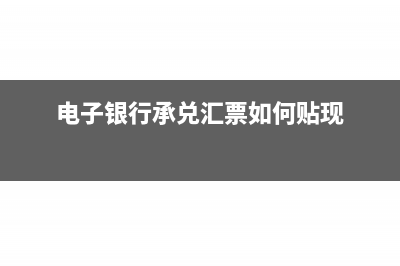 电子银行承兑汇票如何贴现